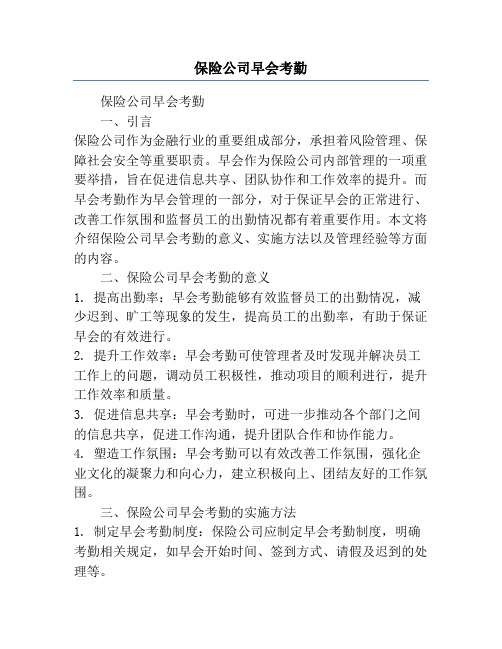 保险公司早会考勤

保险公司早会考勤

一、引言

保险公司作为金融行业的重要组成部分，承担着风险管理、保障社会安全等重要职责。早会作为保险公司内部管理的一项重要举措，旨在促进信息共享、团队协作和工作效率的提升。而早会考勤作为早会管理的一部分，对于保证早会的正常进行、改善工作氛围和监督员工的出勤情况都有着重要作用。本文将介绍保险公司早会考勤的意义、实施方法以及管理经验等方面的内容。

二、保险公司早会考勤的意义

1. 提高出勤率：早会考勤能够有效监督员工的出勤情况，减少迟到、旷工等现象的发生，提高员工的出勤率，有助于保证早会的有效进行。

2. 提升工作效率：早会考勤可使管理者及时发现并解决员工工作上的问题，调动员工积极性，推动项目的顺利进行，提升工作效率和质量。

3. 促进信息共享：早会考勤时，可进一步推动各个部门之间的信息共享，促进工作沟通，提升团队合作和协作能力。

4. 塑造工作氛围：早会考勤可以有效改善工作氛围，强化企业文化的凝聚力和向心力，建立积极向上、团结友好的工作氛围。

三、保险公司早会考勤的实施方法

1. 制定早会考勤制度：保险公司应制定早会考勤制度，明确考勤相关规定，如早会开始时间、签到方式、请假及迟到的处理等。